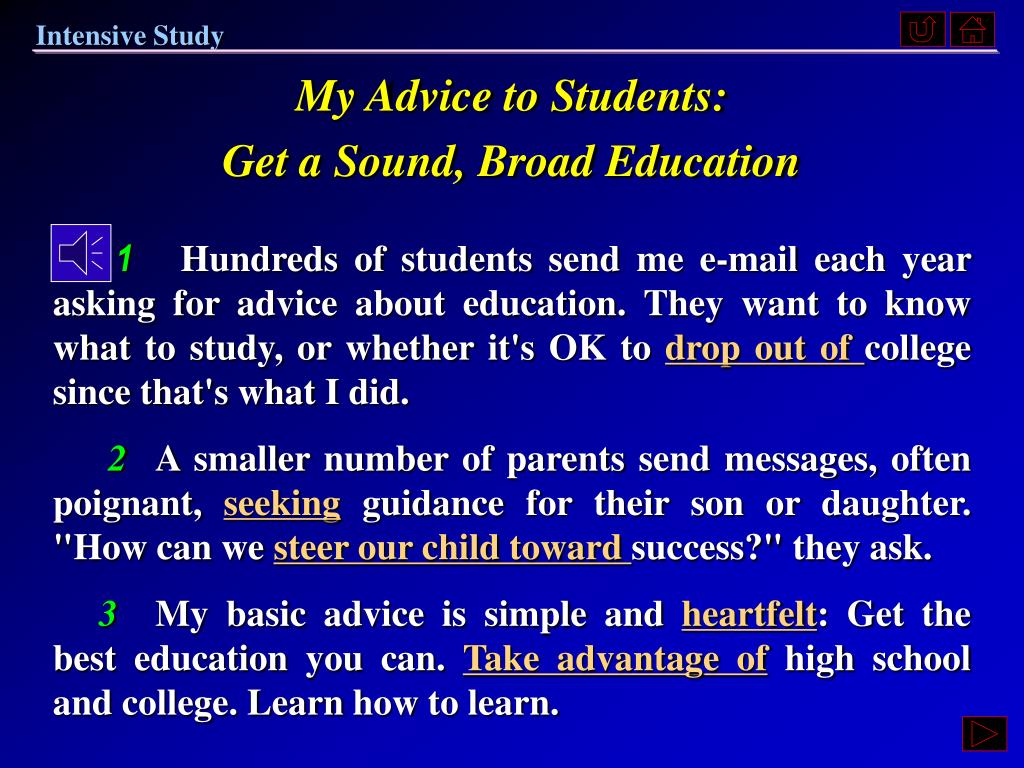 Intensive Study

My Advice to Students:

Get a Sound, Broad Education

1 Hundreds of students send me e-mail each year asking for advice about education. They want to know what to study, or whether it's OK to drop out of college since that's what I did.

2 A smaller number of parents send messages, often poignant, seeking guidance for their son or daughter. "How can we steer our child toward success?" they ask.

3 My basic advice is simple and heartfelt: Get the best education you can. Take advantage of high school and college. Learn how to learn.